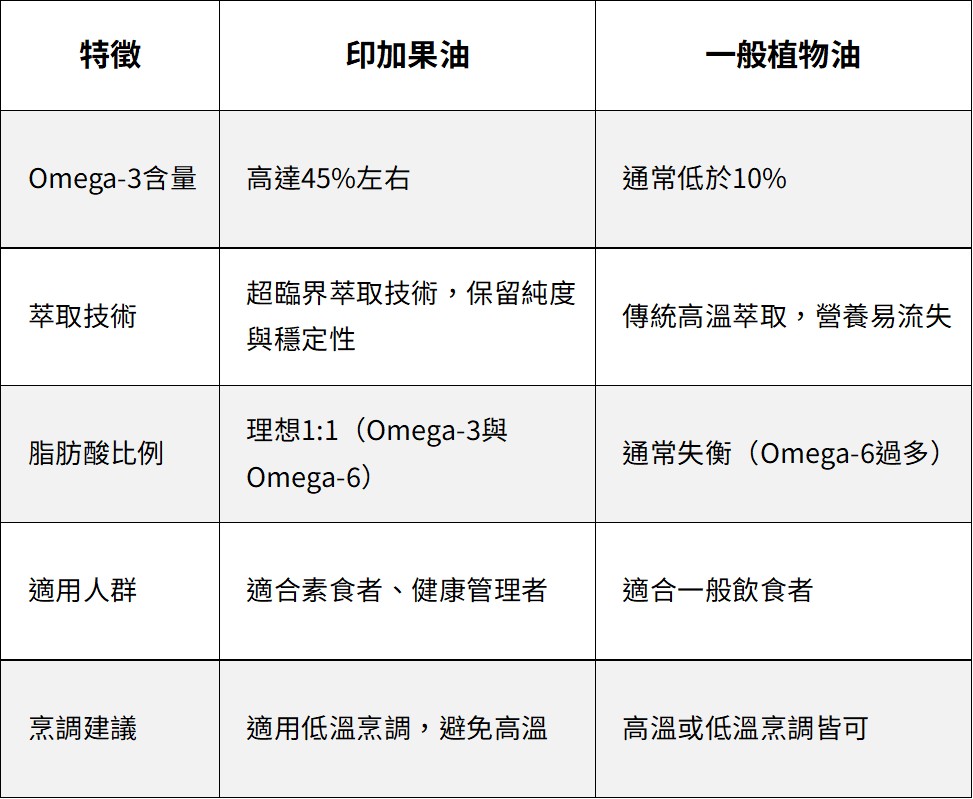 | 特徵 | 印加果油 | 一般植物油 |
|---|---|---|
| Omega-3含量 | 高達45%左右 | 通常低於10% |
| 萃取技術 | 超臨界萃取技術，保留純度與穩定性 | 傳統高溫萃取，營養易流失 |
| 脂肪酸比例 | 理想1:1（Omega-3與Omega-6） | 通常失衡（Omega-6過多） |
| 適用人群 | 適合素食者、健康管理者 | 適合一般飲食者 |
| 烹調建議 | 適用低溫烹調，避免高溫 | 高溫或低溫烹調皆可 |